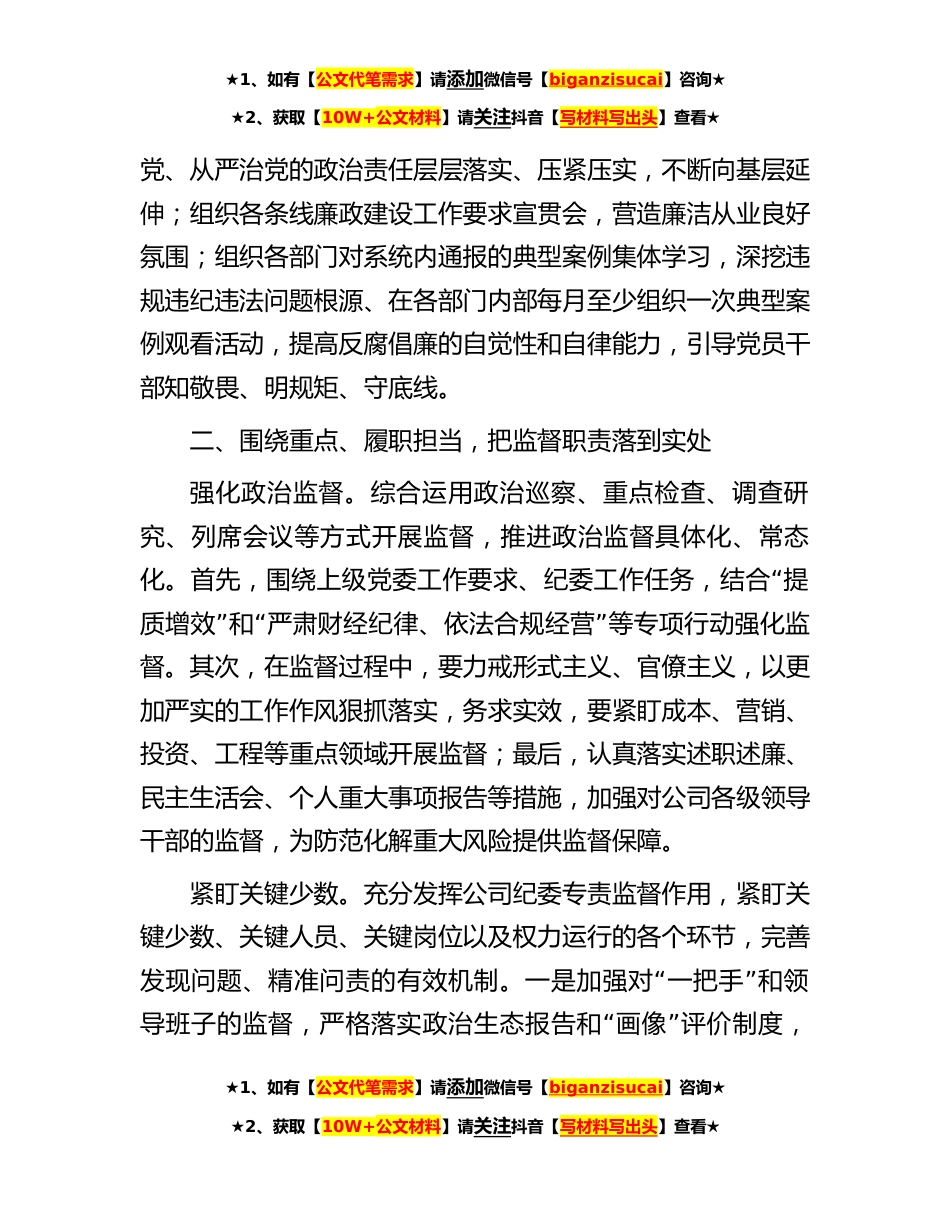 ★1、如有【公文代笔需求】请添加微信号【biganzisucai】咨询★

★2、获取【10W+公文材料】请关注抖音【写材料写出头】查看★

党、从严治党的政治责任层层落实、压紧压实，不断向基层延伸；组织各条线廉政建设工作要求宣贯会，营造廉洁从业良好氛围；组织各部门对系统内通报的典型案例集体学习，深挖违规违纪违法问题根源、在各部门内部每月至少组织一次典型案例观看活动，提高反腐倡廉的自觉性和自律能力，引导党员干部知敬畏、明规矩、守底线。

二、围绕重点、履职担当，把监督职责落到实处

强化政治监督。综合运用政治巡察、重点检查、调查研究、列席会议等方式开展监督，推进政治监督具体化、常态化。首先，围绕上级党委工作要求、纪委工作任务，结合“提质增效”和“严肃财经纪律、依法合规经营”等专项行动强化监督。其次，在监督过程中，要力戒形式主义、官僚主义，以更加严实的工作作风狠抓落实，务求实效，要紧盯成本、营销、投资、工程等重点领域开展监督；最后，认真落实述职述廉、民主生活会、个人重大事项报告等措施，加强对公司各级领导干部的监督，为防范化解重大风险提供监督保障。

紧盯关键少数。充分发挥公司纪委专责监督作用，紧盯关键少数、关键人员、关键岗位以及权力运行的各个环节，完善发现问题、精准问责的有效机制。一是加强对“一把手”和领导班子的监督，严格落实政治生态报告和“画像”评价制度，

★1、如有【公文代笔需求】请添加微信号【biganzisucai】咨询★

★2、获取【10W+公文材料】请关注抖音【写材料写出头】查看★